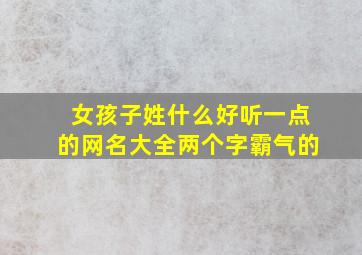 女孩子姓什么好听一点的网名大全两个字霸气的